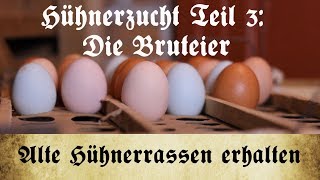 Hühnerzucht Teil 3:
Die Bruteier

Alte Hühnerrassen erhalten